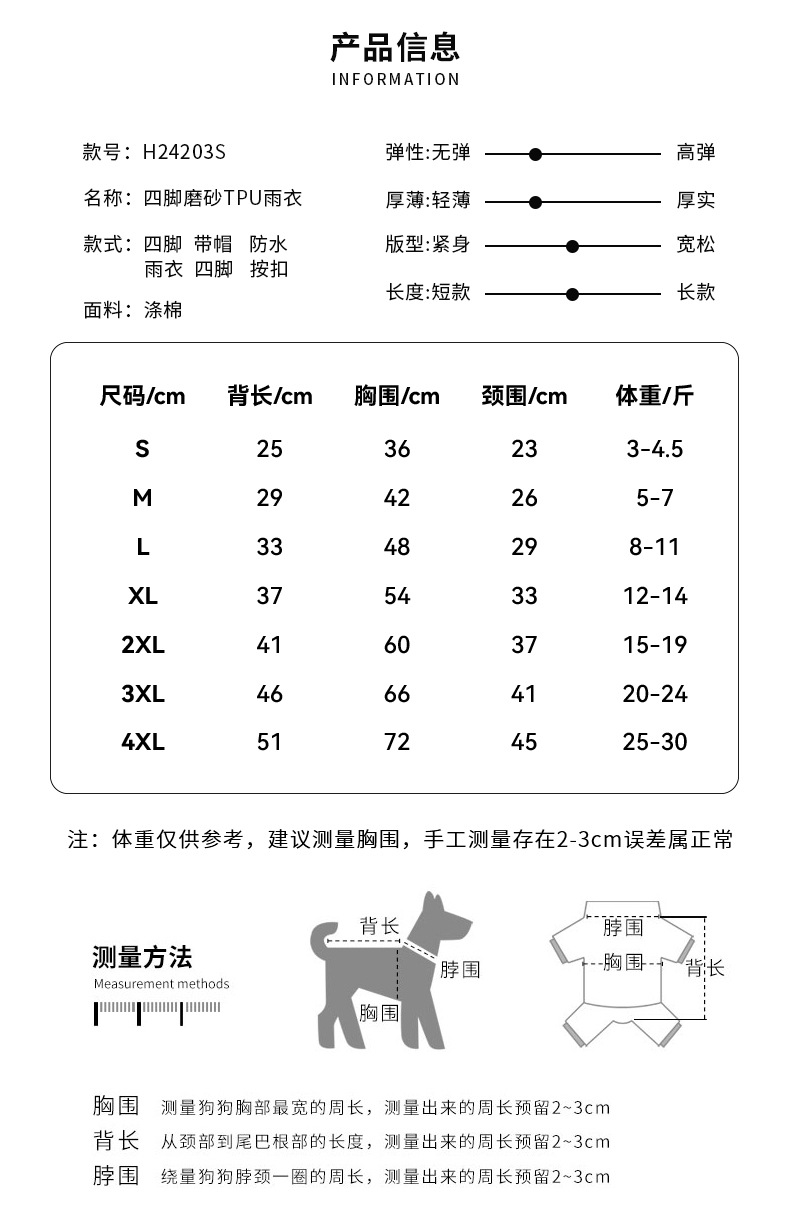 产品信息
INFORMATION

款号：H24203S

名称：四脚磨砂TPU雨衣

款式：四脚 带帽 防水 雨衣 四脚 按扣

面料：涤棉

弹性:无弹 高弹

厚薄:轻薄 厚实

版型:紧身 宽松

长度:短款 长款

| 尺码/cm | 背长/cm | 胸围/cm | 颈围/cm | 体重/斤 |
|---|---|---|---|---|
| S | 25 | 36 | 23 | 3-4.5 |
| M | 29 | 42 | 26 | 5-7 |
| L | 33 | 48 | 29 | 8-11 |
| XL | 37 | 54 | 33 | 12-14 |
| 2XL | 41 | 60 | 37 | 15-19 |
| 3XL | 46 | 66 | 41 | 20-24 |
| 4XL | 51 | 72 | 45 | 25-30 |

注：体重仅供参考，建议测量胸围，手工测量存在2-3cm误差属正常

测量方法
Measurement methods

背长
脖围
胸围

脖围
胸围
背长

胸围 测量狗狗胸部最宽的周长，测量出来的周长预留2~3cm
背长 从颈部到尾巴根部的长度，测量出来的周长预留2~3cm
脖围 绕量狗狗脖颈一圈的周长，测量出来的周长预留2~3cm